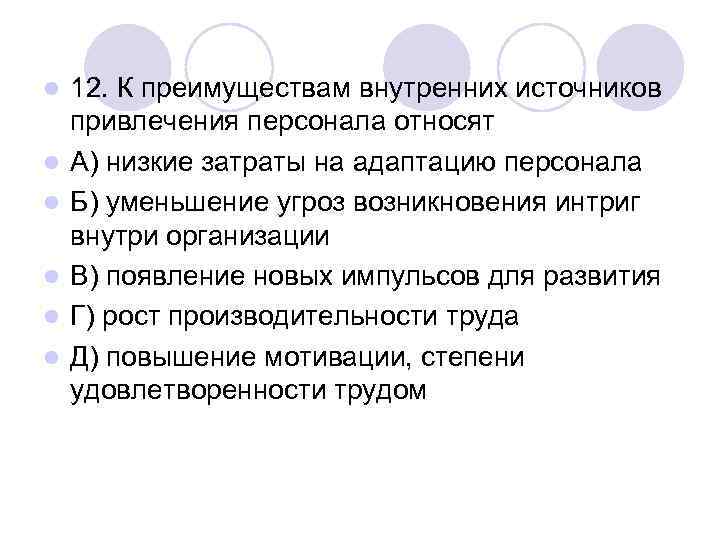 • 12. К преимуществам внутренних источников привлечения персонала относят
• А) низкие затраты на адаптацию персонала
• Б) уменьшение угроз возникновения интриг внутри организации
• В) появление новых импульсов для развития
• Г) рост производительности труда
• Д) повышение мотивации, степени удовлетворенности трудом